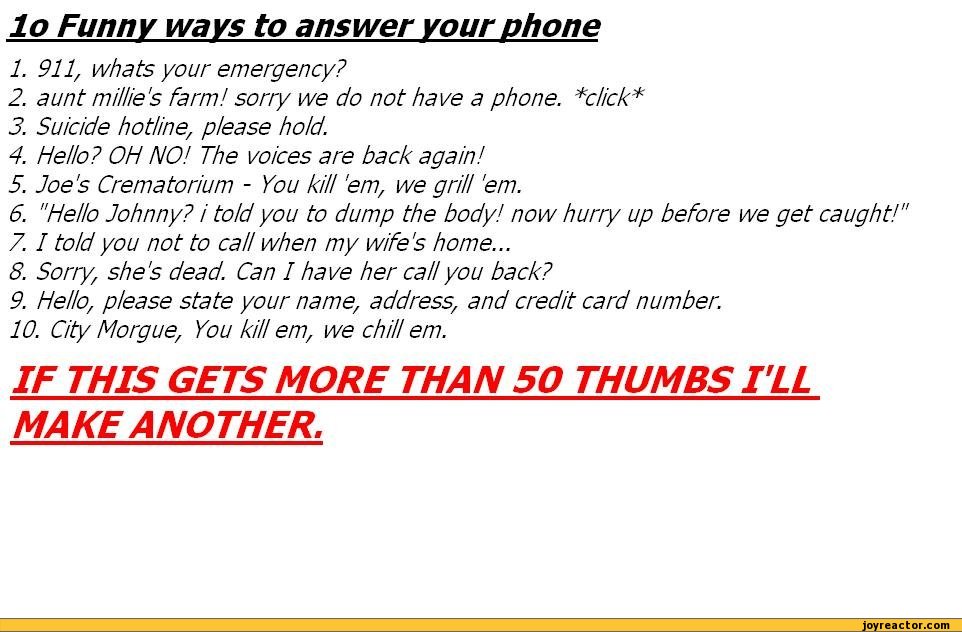 1o Funny ways to answer your phone

1. 911, whats your emergency?
2. aunt millie's farm! sorry we do not have a phone. *click*
3. Suicide hotline, please hold.
4. Hello? OH NO! The voices are back again!
5. Joe's Crematorium - You kill 'em, we grill 'em.
6. "Hello Johnny? i told you to dump the body! now hurry up before we get caught!"
7. I told you not to call when my wife's home...
8. Sorry, she's dead. Can I have her call you back?
9. Hello, please state your name, address, and credit card number.
10. City Morgue, You kill em, we chill em.

IF THIS GETS MORE THAN 50 THUMBS I'LL MAKE ANOTHER.

joyreactor.com